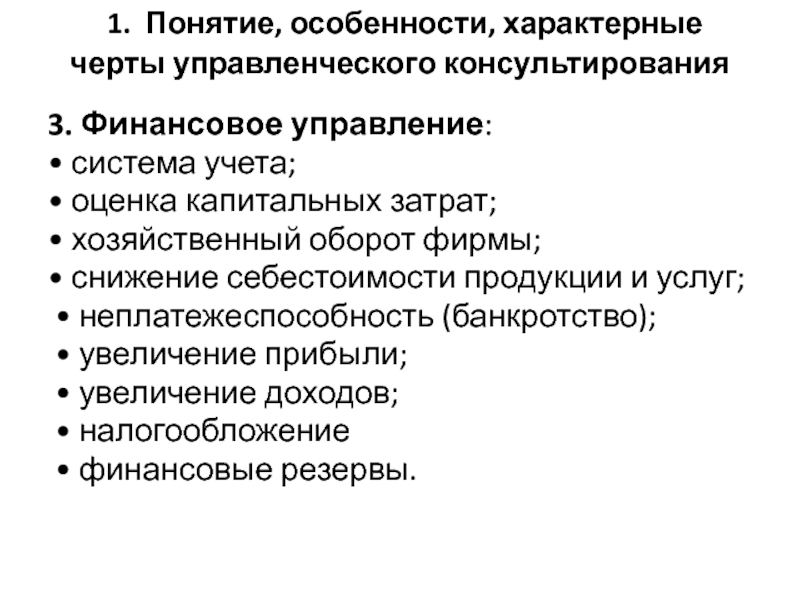 1. Понятие, особенности, характерные черты управленческого консультирования

3. Финансовое управление:
• система учета;
• оценка капитальных затрат;
• хозяйственный оборот фирмы;
• снижение себестоимости продукции и услуг;
• неплатежеспособность (банкротство);
• увеличение прибыли;
• увеличение доходов;
• налогообложение
• финансовые резервы.